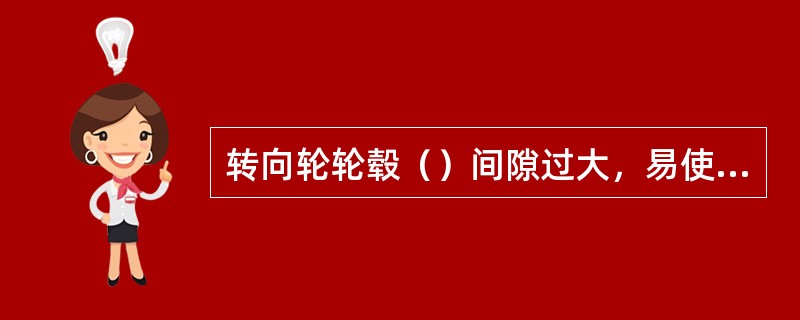 转向轮轮毂（）间隙过大，易使...